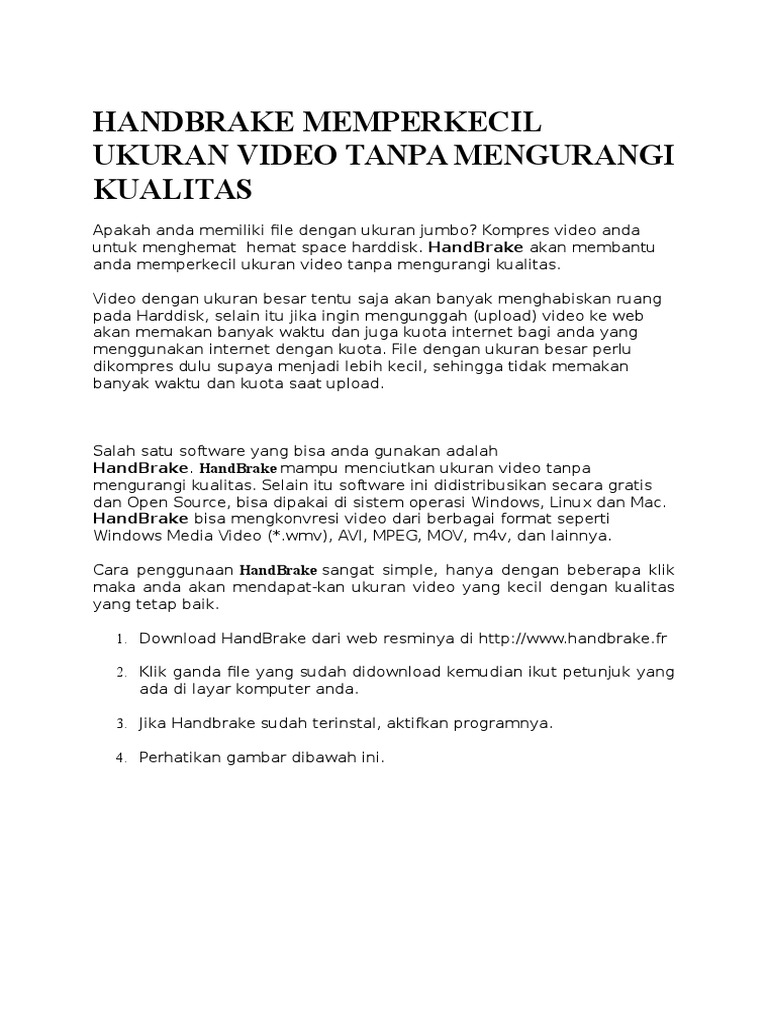 HANDBRAKE MEMPERKECIL UKURAN VIDEO TANPA MENGURANGI KUALITAS

Apakah anda memiliki file dengan ukuran jumbo? Kompres video anda untuk menghemat  hemat space harddisk. HandBrake akan membantu anda memperkecil ukuran video tanpa mengurangi kualitas.

Video dengan ukuran besar tentu saja akan banyak menghabiskan ruang pada Harddisk, selain itu jika ingin mengunggah (upload) video ke web akan memakan banyak waktu dan juga kuota internet bagi anda yang menggunakan internet dengan kuota. File dengan ukuran besar perlu dikompres dulu supaya menjadi lebih kecil, sehingga tidak memakan banyak waktu dan kuota saat upload.

Salah satu software yang bisa anda gunakan adalah HandBrake. HandBrake mampu menciutkan ukuran video tanpa mengurangi kualitas. Selain itu software ini didistribusikan secara gratis dan Open Source, bisa dipakai di sistem operasi Windows, Linux dan Mac. HandBrake bisa mengkonvresi video dari berbagai format seperti Windows Media Video (*.wmv), AVI, MPEG, MOV, m4v, dan lainnya.

Cara penggunaan HandBrake sangat simple, hanya dengan beberapa klik maka anda akan mendapat-kan ukuran video yang kecil dengan kualitas yang tetap baik.

1. Download HandBrake dari web resminya di http://www.handbrake.fr

2. Klik ganda file yang sudah didownload kemudian ikut petunjuk yang ada di layar komputer anda.

3. Jika Handbrake sudah terinstal, aktifkan programnya.

4. Perhatikan gambar dibawah ini.